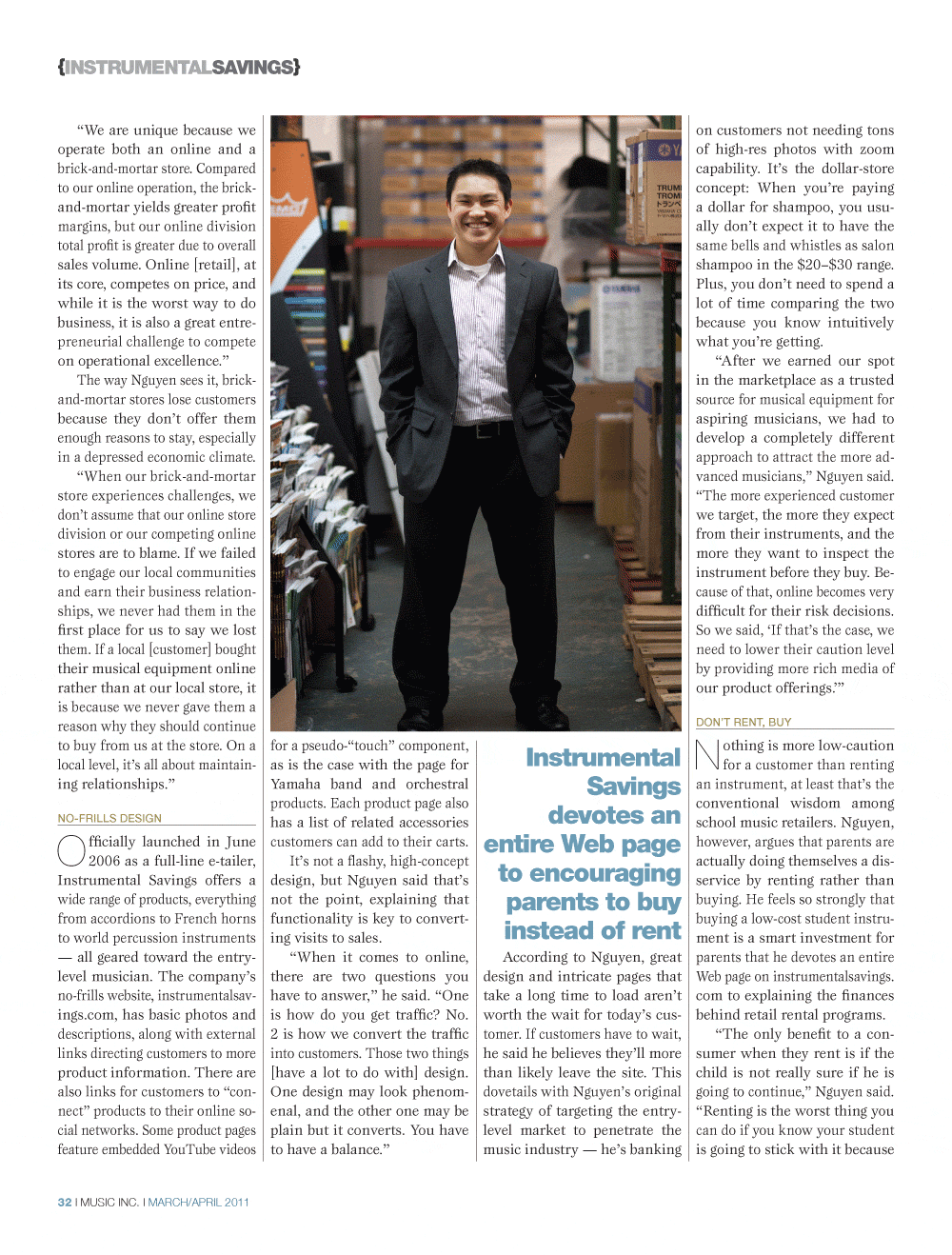 {INSTRUMENTALSAVINGS}

"We are unique because we operate both an online and a brick-and-mortar store. Compared to our online operation, the brick-and-mortar yields greater profit margins, but our online division total profit is greater due to overall sales volume. Online [retail], at its core, competes on price, and while it is the worst way to do business, it is also a great entrepreneurial challenge to compete on operational excellence."

The way Nguyen sees it, brick-and-mortar stores lose customers because they don't offer them enough reasons to stay, especially in a depressed economic climate.

"When our brick-and-mortar store experiences challenges, we don't assume that our online store division or our competing online stores are to blame. If we failed to engage our local communities and earn their business relationships, we never had them in the first place for us to say we lost them. If a local [customer] bought their musical equipment online rather than at our local store, it is because we never gave them a reason why they should continue to buy from us at the store. On a local level, it's all about maintaining relationships."

NO-FRILLS DESIGN

Officially launched in June 2006 as a full-line e-tailer, Instrumental Savings offers a wide range of products, everything from accordions to French horns to world percussion instruments — all geared toward the entry-level musician. The company's no-frills website, instrumentalsavings.com, has basic photos and descriptions, along with external links directing customers to more product information. There are also links for customers to "connect" products to their online social networks. Some product pages feature embedded YouTube videos for a pseudo-"touch" component, as is the case with the page for Yamaha band and orchestral products. Each product page also has a list of related accessories customers can add to their carts.

It's not a flashy, high-concept design, but Nguyen said that's not the point, explaining that functionality is key to converting visits to sales.

"When it comes to online, there are two questions you have to answer," he said. "One is how do you get traffic? No. 2 is how we convert the traffic into customers. Those two things [have a lot to do with] design. One design may look phenomenal, and the other one may be plain but it converts. You have to have a balance."

Instrumental Savings devotes an entire Web page to encouraging parents to buy instead of rent

According to Nguyen, great design and intricate pages that take a long time to load aren't worth the wait for today's customer. If customers have to wait, he said he believes they'll more than likely leave the site. This dovetails with Nguyen's original strategy of targeting the entry-level market to penetrate the music industry — he's banking on customers not needing tons of high-res photos with zoom capability. It's the dollar-store concept: When you're paying a dollar for shampoo, you usually don't expect it to have the same bells and whistles as salon shampoo in the $20–$30 range. Plus, you don't need to spend a lot of time comparing the two because you know intuitively what you're getting.

"After we earned our spot in the marketplace as a trusted source for musical equipment for aspiring musicians, we had to develop a completely different approach to attract the more advanced musicians," Nguyen said. "The more experienced customer we target, the more they expect from their instruments, and the more they want to inspect the instrument before they buy. Because of that, online becomes very difficult for their risk decisions. So we said, 'If that's the case, we need to lower their caution level by providing more rich media of our product offerings.'"

DON'T RENT, BUY

Nothing is more low-caution for a customer than renting an instrument, at least that's the conventional wisdom among school music retailers. Nguyen, however, argues that parents are actually doing themselves a disservice by renting rather than buying. He feels so strongly that buying a low-cost student instrument is a smart investment for parents that he devotes an entire Web page on instrumentalsavings.com to explaining the finances behind retail rental programs.

"The only benefit to a consumer when they rent is if the child is not really sure if he is going to continue," Nguyen said. "Renting is the worst thing you can do if you know your student is going to stick with it because

32 I MUSIC INC. I MARCH/APRIL 2011